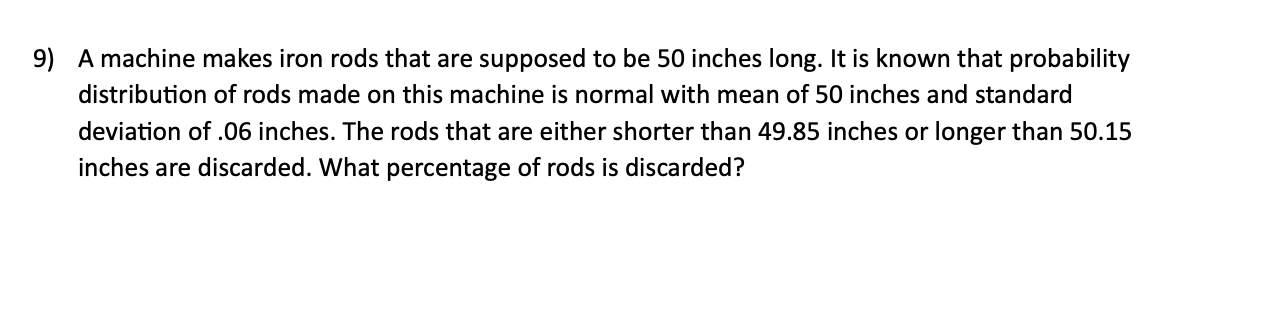 9) A machine makes iron rods that are supposed to be 50 inches long. It is known that probability distribution of rods made on this machine is normal with mean of 50 inches and standard deviation of .06 inches. The rods that are either shorter than 49.85 inches or longer than 50.15 inches are discarded. What percentage of rods is discarded?